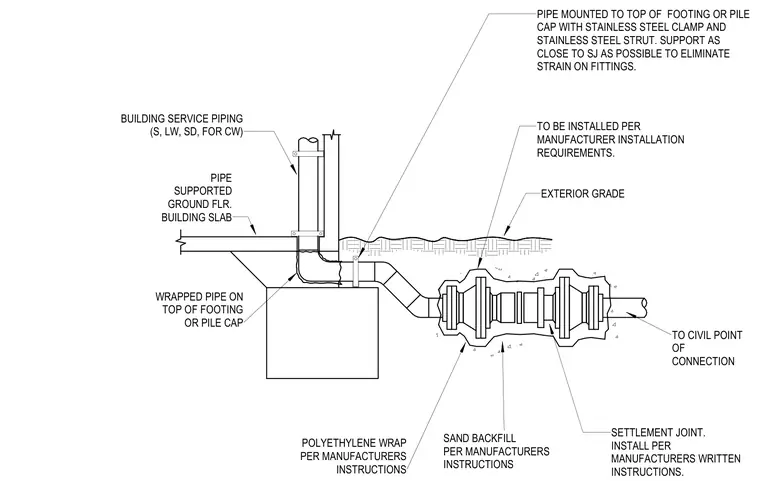 PIPE MOUNTED TO TOP OF FOOTING OR PILE CAP WITH STAINLESS STEEL CLAMP AND STAINLESS STEEL STRUT. SUPPORT AS CLOSE TO SJ AS POSSIBLE TO ELIMINATE STRAIN ON FITTINGS.

BUILDING SERVICE PIPING (S, LW, SD, FOR CW)

TO BE INSTALLED PER MANUFACTURER INSTALLATION REQUIREMENTS.

PIPE SUPPORTED GROUND FLR. BUILDING SLAB

EXTERIOR GRADE

WRAPPED PIPE ON TOP OF FOOTING OR PILE CAP

TO CIVIL POINT OF CONNECTION

POLYETHYLENE WRAP PER MANUFACTURERS INSTRUCTIONS

SAND BACKFILL PER MANUFACTURERS INSTRUCTIONS

SETTLEMENT JOINT. INSTALL PER MANUFACTURERS WRITTEN INSTRUCTIONS.